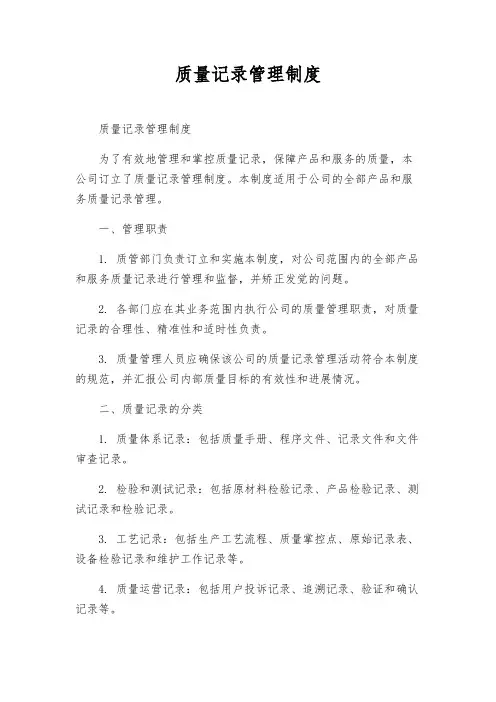 质量记录管理制度

质量记录管理制度

为了有效地管理和掌控质量记录，保障产品和服务的质量，本公司订立了质量记录管理制度。本制度适用于公司的全部产品和服务质量记录管理。

一、管理职责

1. 质管部门负责订立和实施本制度，对公司范围内的全部产品和服务质量记录进行管理和监督，并矫正发觉的问题。

2. 各部门应在其业务范围内执行公司的质量管理职责，对质量记录的合理性、精准性和适时性负责。

3. 质量管理人员应确保该公司的质量记录管理活动符合本制度的规范，并汇报公司内部质量目标的有效性和进展情况。

二、质量记录的分类

1. 质量体系记录：包括质量手册、程序文件、记录文件和文件审查记录。

2. 检验和测试记录：包括原材料检验记录、产品检验记录、测试记录和检验记录。

3. 工艺记录：包括生产工艺流程、质量掌控点、原始记录表、设备检验记录和维护工作记录等。

4. 质量运营记录：包括用户投诉记录、追溯记录、验证和确认记录等。